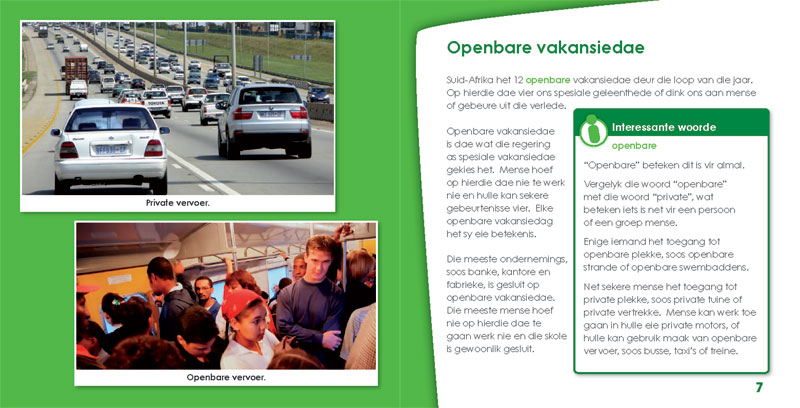 Private vervoer.

Openbare vervoer.

Openbare vakansiedae

Suid-Afrika het 12 openbare vakansiedae deur die loop van die jaar. Op hierdie dae vier ons spesiale geleenthede of dink ons aan mense of gebeure uit die verlede.

Openbare vakansiedae is dae wat die regering as spesiale vakansiedae gekies het. Mense hoef op hierdie dae nie te werk nie en hulle kan sekere gebeurtenisse vier. Elke openbare vakansiedag het sy eie betekenis.

Die meeste ondernemings, soos banke, kantore en fabrieke, is gesluit op openbare vakansiedae. Die meeste mense hoef nie op hierdie dae te gaan werk nie en die skole is gewoonlik gesluit.

Interessante woorde

openbare

"Openbare" beteken dit is vir almal.

Vergelyk die woord "openbare" met die woord "private", wat beteken iets is net vir een persoon of een groep mense.

Enige iemand het toegang tot openbare plekke, soos openbare strande of openbare swembaddens.

Net sekere mense het toegang tot private plekke, soos private tuine of private vertrekke. Mense kan werk toe gaan in hulle eie private motors, of hulle kan gebruik maak van openbare vervoer, soos busse, taxi's of treine.

7